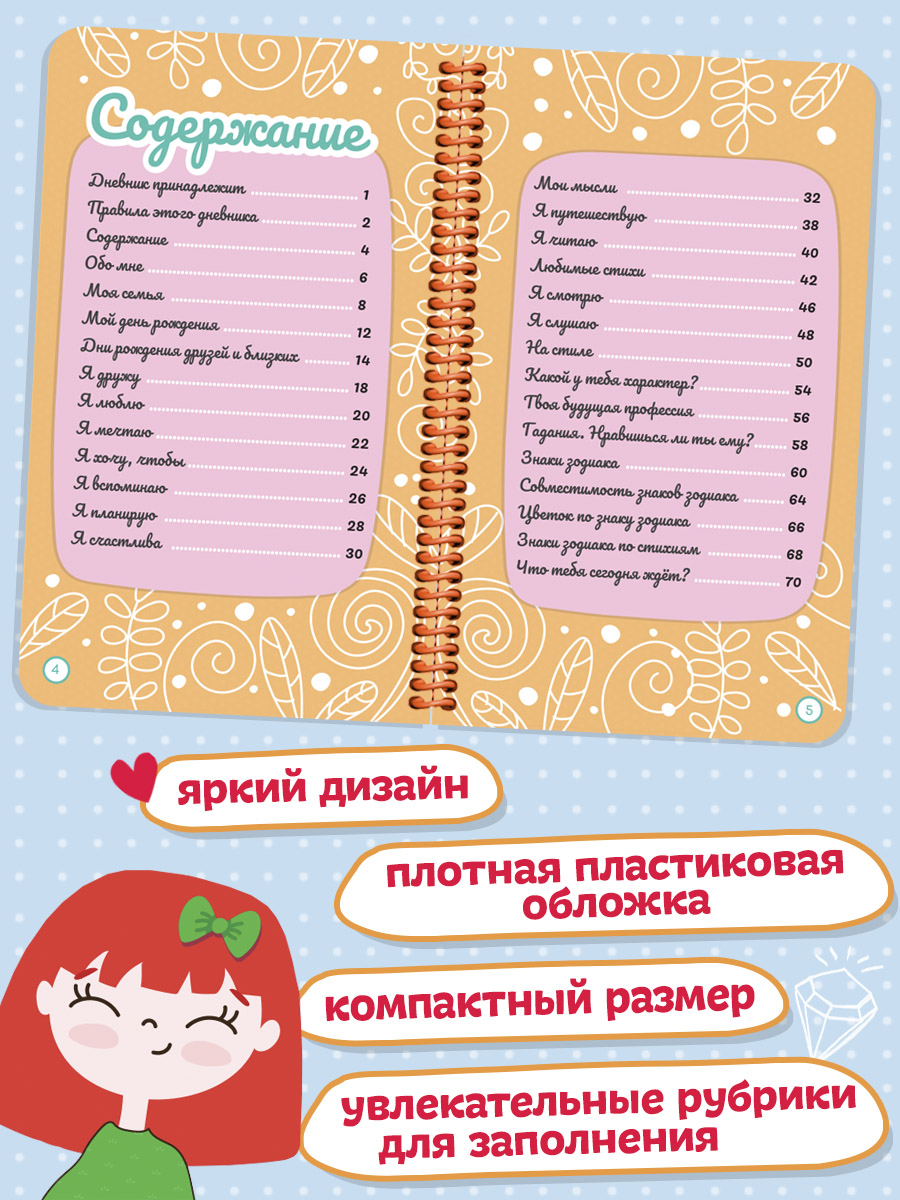 Содержание

Дневник принадлежит 1
Правила этого дневника 2
Содержание 4
Обо мне 6
Моя семья 8
Мой день рождения 12
Дни рождения друзей и близких 14
Я дружу 18
Я люблю 20
Я мечтаю 22
Я хочу, чтобы 24
Я вспоминаю 26
Я планирую 28
Я счастлива 30

4

Мои мысли 32
Я путешествую 38
Я читаю 40
Любимые стихи 42
Я смотрю 46
Я слушаю 48
На стиле 50
Какой у тебя характер? 54
Твоя будущая профессия 56
Гадания. Нравишься ли ты ему? 58
Знаки зодиака 60
Совместимость знаков зодиака 64
Цветок по знаку зодиака 66
Знаки зодиака по стихиям 68
Что тебя сегодня ждёт? 70

5

яркий дизайн

плотная пластиковая обложка

компактный размер

увлекательные рубрики для заполнения